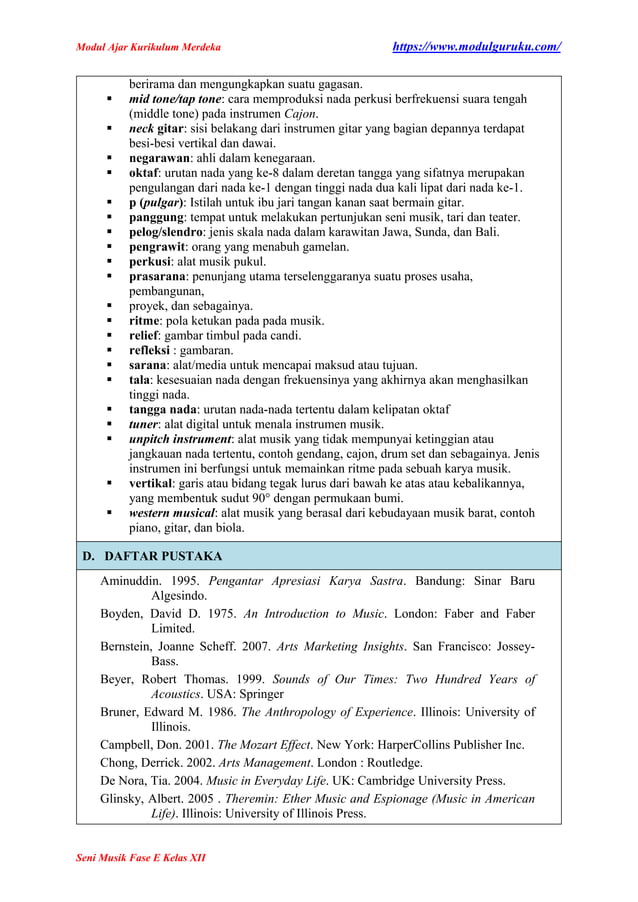 Modul Ajar Kurikulum Merdeka https://www.modulguruku.com/

berirama dan mengungkapkan suatu gagasan.
▪ mid tone/tap tone: cara memproduksi nada perkusi berfrekuensi suara tengah (middle tone) pada instrumen Cajon.
▪ neck gitar: sisi belakang dari instrumen gitar yang bagian depannya terdapat besi-besi vertikal dan dawai.
▪ negarawan: ahli dalam kenegaraan.
▪ oktaf: urutan nada yang ke-8 dalam deretan tangga yang sifatnya merupakan pengulangan dari nada ke-1 dengan tinggi nada dua kali lipat dari nada ke-1.
▪ p (pulgar): Istilah untuk ibu jari tangan kanan saat bermain gitar.
▪ panggung: tempat untuk melakukan pertunjukan seni musik, tari dan teater.
▪ pelog/slendro: jenis skala nada dalam karawitan Jawa, Sunda, dan Bali.
▪ pengrawit: orang yang menabuh gamelan.
▪ perkusi: alat musik pukul.
▪ prasarana: penunjang utama terselenggaranya suatu proses usaha, pembangunan,
▪ proyek, dan sebagainya.
▪ ritme: pola ketukan pada pada musik.
▪ relief: gambar timbul pada candi.
▪ refleksi : gambaran.
▪ sarana: alat/media untuk mencapai maksud atau tujuan.
▪ tala: kesesuaian nada dengan frekuensinya yang akhirnya akan menghasilkan tinggi nada.
▪ tangga nada: urutan nada-nada tertentu dalam kelipatan oktaf
▪ tuner: alat digital untuk menala instrumen musik.
▪ unpitch instrument: alat musik yang tidak mempunyai ketinggian atau jangkauan nada tertentu, contoh gendang, cajon, drum set dan sebagainya. Jenis instrumen ini berfungsi untuk memainkan ritme pada sebuah karya musik.
▪ vertikal: garis atau bidang tegak lurus dari bawah ke atas atau kebalikannya, yang membentuk sudut 90° dengan permukaan bumi.
▪ western musical: alat musik yang berasal dari kebudayaan musik barat, contoh piano, gitar, dan biola.

D. DAFTAR PUSTAKA

Aminuddin. 1995. Pengantar Apresiasi Karya Sastra. Bandung: Sinar Baru Algesindo.
Boyden, David D. 1975. An Introduction to Music. London: Faber and Faber Limited.
Bernstein, Joanne Scheff. 2007. Arts Marketing Insights. San Francisco: Jossey-Bass.
Beyer, Robert Thomas. 1999. Sounds of Our Times: Two Hundred Years of Acoustics. USA: Springer
Bruner, Edward M. 1986. The Anthropology of Experience. Illinois: University of Illinois.
Campbell, Don. 2001. The Mozart Effect. New York: HarperCollins Publisher Inc.
Chong, Derrick. 2002. Arts Management. London : Routledge.
De Nora, Tia. 2004. Music in Everyday Life. UK: Cambridge University Press.
Glinsky, Albert. 2005 . Theremin: Ether Music and Espionage (Music in American Life). Illinois: University of Illinois Press.

Seni Musik Fase E Kelas XII